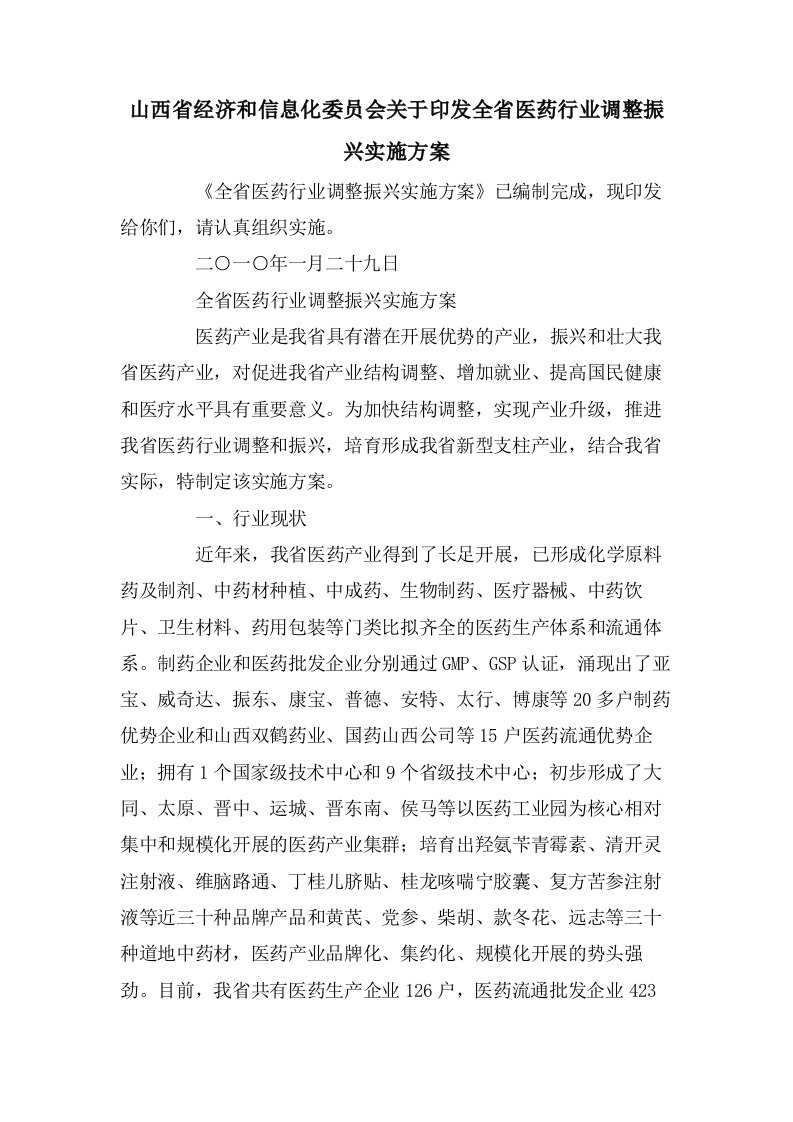 山西省经济和信息化委员会关于印发全省医药行业调整振兴实施方案

《全省医药行业调整振兴实施方案》已编制完成，现印发给你们，请认真组织实施。

二〇一〇年一月二十九日

全省医药行业调整振兴实施方案

医药产业是我省具有潜在开展优势的产业，振兴和壮大我省医药产业，对促进我省产业结构调整、增加就业、提高国民健康和医疗水平具有重要意义。为加快结构调整，实现产业升级，推进我省医药行业调整和振兴，培育形成我省新型支柱产业，结合我省实际，特制定该实施方案。

一、行业现状

近年来，我省医药产业得到了长足开展，已形成化学原料药及制剂、中药材种植、中成药、生物制药、医疗器械、中药饮片、卫生材料、药用包装等门类比拟齐全的医药生产体系和流通体系。制药企业和医药批发企业分别通过GMP、GSP认证，涌现出了亚宝、威奇达、振东、康宝、普德、安特、太行、博康等20多户制药优势企业和山西双鹤药业、国药山西公司等15户医药流通优势企业；拥有1个国家级技术中心和9个省级技术中心；初步形成了大同、太原、晋中、运城、晋东南、侯马等以医药工业园为核心相对集中和规模化开展的医药产业集群；培育出羟氨苄青霉素、清开灵注射液、维脑路通、丁桂儿脐贴、桂龙咳喘宁胶囊、复方苦参注射液等近三十种品牌产品和黄芪、党参、柴胡、款冬花、远志等三十种道地中药材，医药产业品牌化、集约化、规模化开展的势头强劲。目前，我省共有医药生产企业126户，医药流通批发企业423